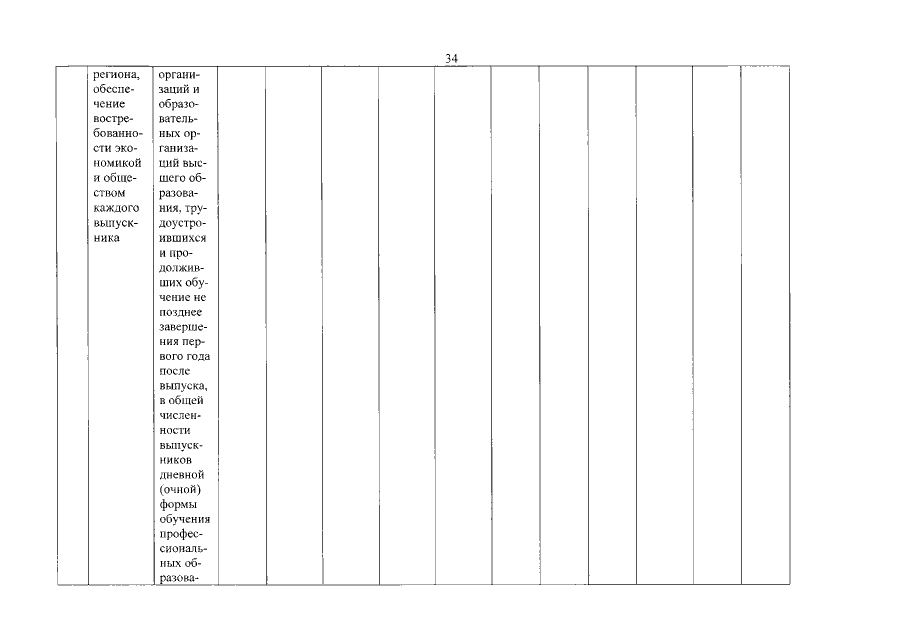 34

| | региона, обеспечение востребованности экономикой и обществом каждого выпускника | организаций и образовательных организаций высшего образования, трудоустроившихся и продолживших обучение не позднее завершения первого года после выпуска, в общей численности выпускников дневной (очной) формы обучения профессиональных образова- | | | | | | | | | | | |
|---|---|---|---|---|---|---|---|---|---|---|---|---|---|